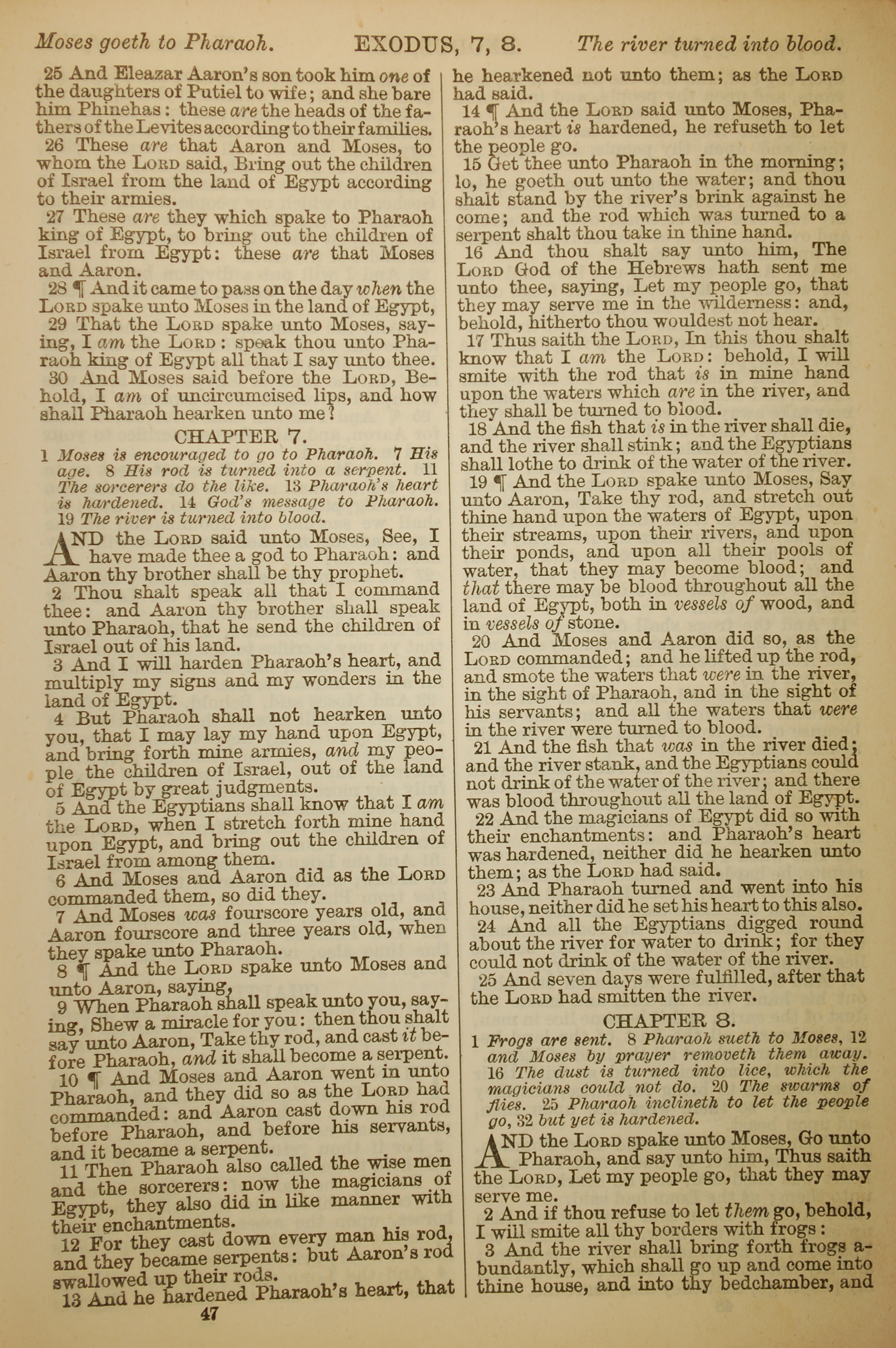 Moses goeth to Pharaoh. EXODUS, 7, 8. The river turned into blood.

25 And Eleazar Aaron's son took him one of the daughters of Putiel to wife; and she bare him Phinehas: these are the heads of the fathers of the Levites according to their families.

26 These are that Aaron and Moses, to whom the LORD said, Bring out the children of Israel from the land of Egypt according to their armies.

27 These are they which spake to Pharaoh king of Egypt, to bring out the children of Israel from Egypt: these are that Moses and Aaron.

28 ¶ And it came to pass on the day when the LORD spake unto Moses in the land of Egypt,

29 That the LORD spake unto Moses, saying, I am the LORD: speak thou unto Pharaoh king of Egypt all that I say unto thee.

30 And Moses said before the LORD, Behold, I am of uncircumcised lips, and how shall Pharaoh hearken unto me?

CHAPTER 7.

1 Moses is encouraged to go to Pharaoh. 7 His age. 8 His rod is turned into a serpent. 11 The sorcerers do the like. 13 Pharaoh's heart is hardened. 14 God's message to Pharaoh. 19 The river is turned into blood.

AND the LORD said unto Moses, See, I have made thee a god to Pharaoh: and Aaron thy brother shall be thy prophet.

2 Thou shalt speak all that I command thee: and Aaron thy brother shall speak unto Pharaoh, that he send the children of Israel out of his land.

3 And I will harden Pharaoh's heart, and multiply my signs and my wonders in the land of Egypt.

4 But Pharaoh shall not hearken unto you, that I may lay my hand upon Egypt, and bring forth mine armies, and my people the children of Israel, out of the land of Egypt by great judgments.

5 And the Egyptians shall know that I am the LORD, when I stretch forth mine hand upon Egypt, and bring out the children of Israel from among them.

6 And Moses and Aaron did as the LORD commanded them, so did they.

7 And Moses was fourscore years old, and Aaron fourscore and three years old, when they spake unto Pharaoh.

8 ¶ And the LORD spake unto Moses and unto Aaron, saying,

9 When Pharaoh shall speak unto you, saying, Shew a miracle for you: then thou shalt say unto Aaron, Take thy rod, and cast it before Pharaoh, and it shall become a serpent.

10 ¶ And Moses and Aaron went in unto Pharaoh, and they did so as the LORD had commanded: and Aaron cast down his rod before Pharaoh, and before his servants, and it became a serpent.

11 Then Pharaoh also called the wise men and the sorcerers: now the magicians of Egypt, they also did in like manner with their enchantments.

12 For they cast down every man his rod, and they became serpents: but Aaron's rod swallowed up their rods.

13 And he hardened Pharaoh's heart, that he hearkened not unto them; as the LORD had said.

14 ¶ And the LORD said unto Moses, Pharaoh's heart is hardened, he refuseth to let the people go.

15 Get thee unto Pharaoh in the morning; lo, he goeth out unto the water; and thou shalt stand by the river's brink against he come; and the rod which was turned to a serpent shalt thou take in thine hand.

16 And thou shalt say unto him, The LORD God of the Hebrews hath sent me unto thee, saying, Let my people go, that they may serve me in the wilderness: and, behold, hitherto thou wouldest not hear.

17 Thus saith the LORD, In this thou shalt know that I am the LORD: behold, I will smite with the rod that is in mine hand upon the waters which are in the river, and they shall be turned to blood.

18 And the fish that is in the river shall die, and the river shall stink; and the Egyptians shall lothe to drink of the water of the river.

19 ¶ And the LORD spake unto Moses, Say unto Aaron, Take thy rod, and stretch out thine hand upon the waters of Egypt, upon their streams, upon their rivers, and upon their ponds, and upon all their pools of water, that they may become blood; and that there may be blood throughout all the land of Egypt, both in vessels of wood, and in vessels of stone.

20 And Moses and Aaron did so, as the LORD commanded; and he lifted up the rod, and smote the waters that were in the river, in the sight of Pharaoh, and in the sight of his servants; and all the waters that were in the river were turned to blood.

21 And the fish that was in the river died; and the river stank, and the Egyptians could not drink of the water of the river; and there was blood throughout all the land of Egypt.

22 And the magicians of Egypt did so with their enchantments: and Pharaoh's heart was hardened, neither did he hearken unto them; as the LORD had said.

23 And Pharaoh turned and went into his house, neither did he set his heart to this also.

24 And all the Egyptians digged round about the river for water to drink; for they could not drink of the water of the river.

25 And seven days were fulfilled, after that the LORD had smitten the river.

CHAPTER 8.

1 Frogs are sent. 8 Pharaoh sueth to Moses, 12 and Moses by prayer removeth them away. 16 The dust is turned into lice, which the magicians could not do. 20 The swarms of flies. 25 Pharaoh inclineth to let the people go, 32 but yet is hardened.

AND the LORD spake unto Moses, Go unto Pharaoh, and say unto him, Thus saith the LORD, Let my people go, that they may serve me.

2 And if thou refuse to let them go, behold, I will smite all thy borders with frogs:

3 And the river shall bring forth frogs abundantly, which shall go up and come into thine house, and into thy bedchamber, and

47